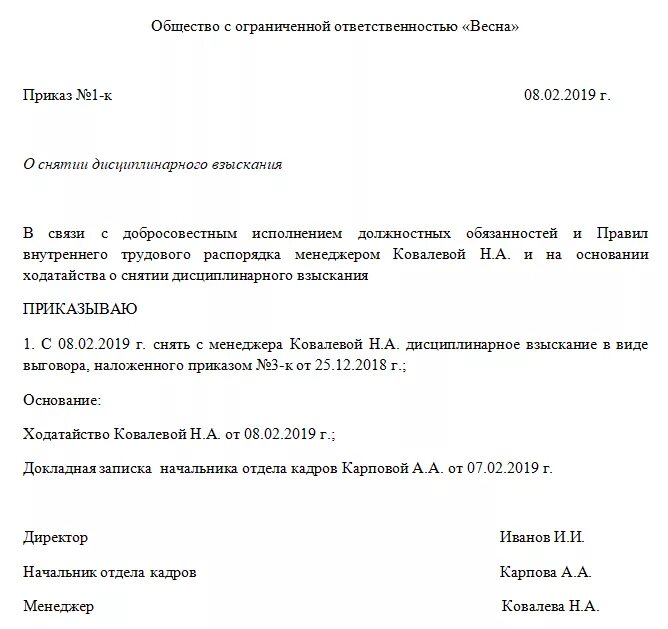 Общество с ограниченной ответственностью «Весна»

Приказ №1-к 08.02.2019 г.

О снятии дисциплинарного взыскания

В связи с добросовестным исполнением должностных обязанностей и Правил внутреннего трудового распорядка менеджером Ковалевой Н.А. и на основании ходатайства о снятии дисциплинарного взыскания

ПРИКАЗЫВАЮ

1. С 08.02.2019 г. снять с менеджера Ковалевой Н.А. дисциплинарное взыскание в виде выговора, наложенного приказом №3-к от 25.12.2018 г.;

Основание:

Ходатайство Ковалевой Н.А. от 08.02.2019 г.;

Докладная записка начальника отдела кадров Карповой А.А. от 07.02.2019 г.

Директор Иванов И.И.

Начальник отдела кадров Карпова А.А.

Менеджер Ковалева Н.А.